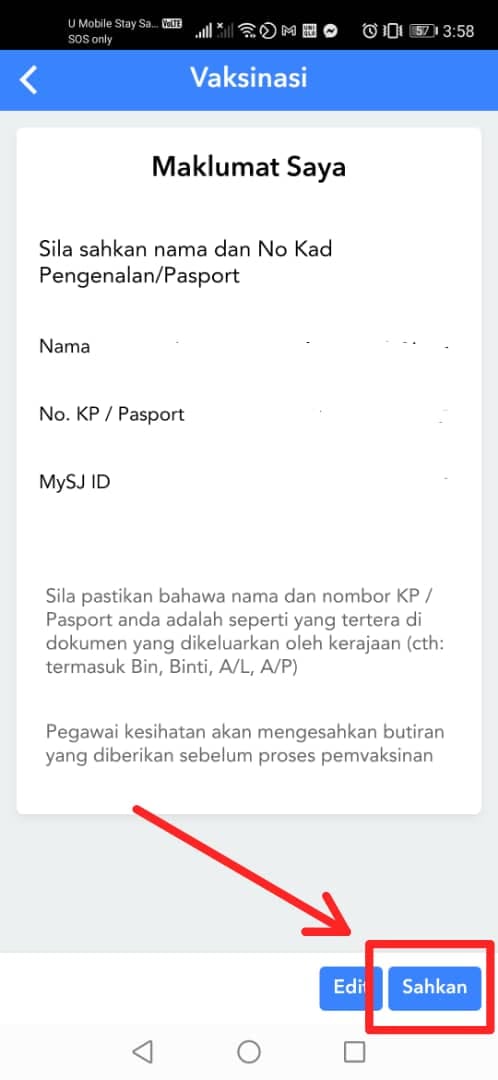 U Mobile Stay Sa... VoLTE
SOS only
57 3:58

Vaksinasi

Maklumat Saya

Sila sahkan nama dan No Kad Pengenalan/Pasport

Nama

No. KP / Pasport

MySJ ID

Sila pastikan bahawa nama dan nombor KP / Pasport anda adalah seperti yang tertera di dokumen yang dikeluarkan oleh kerajaan (cth: termasuk Bin, Binti, A/L, A/P)

Pegawai kesihatan akan mengesahkan butiran yang diberikan sebelum proses pemvaksinan

Edit Sahkan